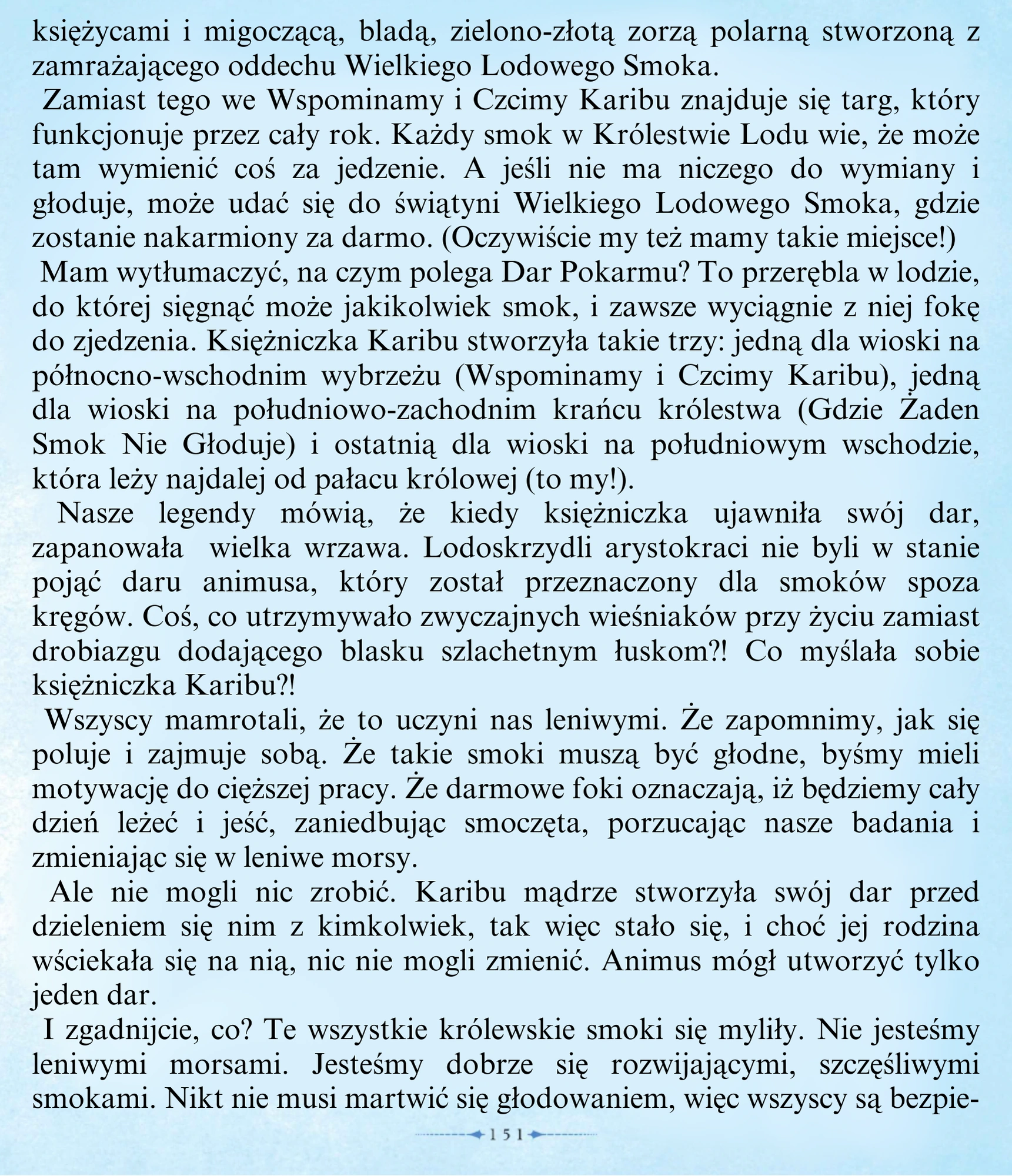 księżycami i migoczącą, bladą, zielono-złotą zorzą polarną stworzoną z zamrażającego oddechu Wielkiego Lodowego Smoka.

Zamiast tego we Wspominamy i Czcimy Karibu znajduje się targ, który funkcjonuje przez cały rok. Każdy smok w Królestwie Lodu wie, że może tam wymienić coś za jedzenie. A jeśli nie ma niczego do wymiany i głoduje, może udać się do świątyni Wielkiego Lodowego Smoka, gdzie zostanie nakarmiony za darmo. (Oczywiście my też mamy takie miejsce!)

Mam wytłumaczyć, na czym polega Dar Pokarmu? To przerębla w lodzie, do której sięgnąć może jakikolwiek smok, i zawsze wyciągnie z niej fokę do zjedzenia. Księżniczka Karibu stworzyła takie trzy: jedną dla wioski na północno-wschodnim wybrzeżu (Wspominamy i Czcimy Karibu), jedną dla wioski na południowo-zachodnim krańcu królestwa (Gdzie Żaden Smok Nie Głoduje) i ostatnią dla wioski na południowym wschodzie, która leży najdalej od pałacu królowej (to my!).

Nasze legendy mówią, że kiedy księżniczka ujawniła swój dar, zapanowała wielka wrzawa. Lodoskrzydli arystokraci nie byli w stanie pojąć daru animusa, który został przeznaczony dla smoków spoza kręgów. Coś, co utrzymywało zwyczajnych wieśniaków przy życiu zamiast drobiazgu dodającego blasku szlachetnym łuskom?! Co myślała sobie księżniczka Karibu?!

Wszyscy mamrotali, że to uczyni nas leniwymi. Że zapomnimy, jak się poluje i zajmuje sobą. Że takie smoki muszą być głodne, byśmy mieli motywację do cięższej pracy. Że darmowe foki oznaczają, iż będziemy cały dzień leżeć i jeść, zaniedbując smoczęta, porzucając nasze badania i zmieniając się w leniwe morsy.

Ale nie mogli nic zrobić. Karibu mądrze stworzyła swój dar przed dzieleniem się nim z kimkolwiek, tak więc stało się, i choć jej rodzina wściekała się na nią, nic nie mogli zmienić. Animus mógł utworzyć tylko jeden dar.

I zgadnijcie, co? Te wszystkie królewskie smoki się myliły. Nie jesteśmy leniwymi morsami. Jesteśmy dobrze się rozwijającymi, szczęśliwymi smokami. Nikt nie musi martwić się głodowaniem, więc wszyscy są bezpie-

151